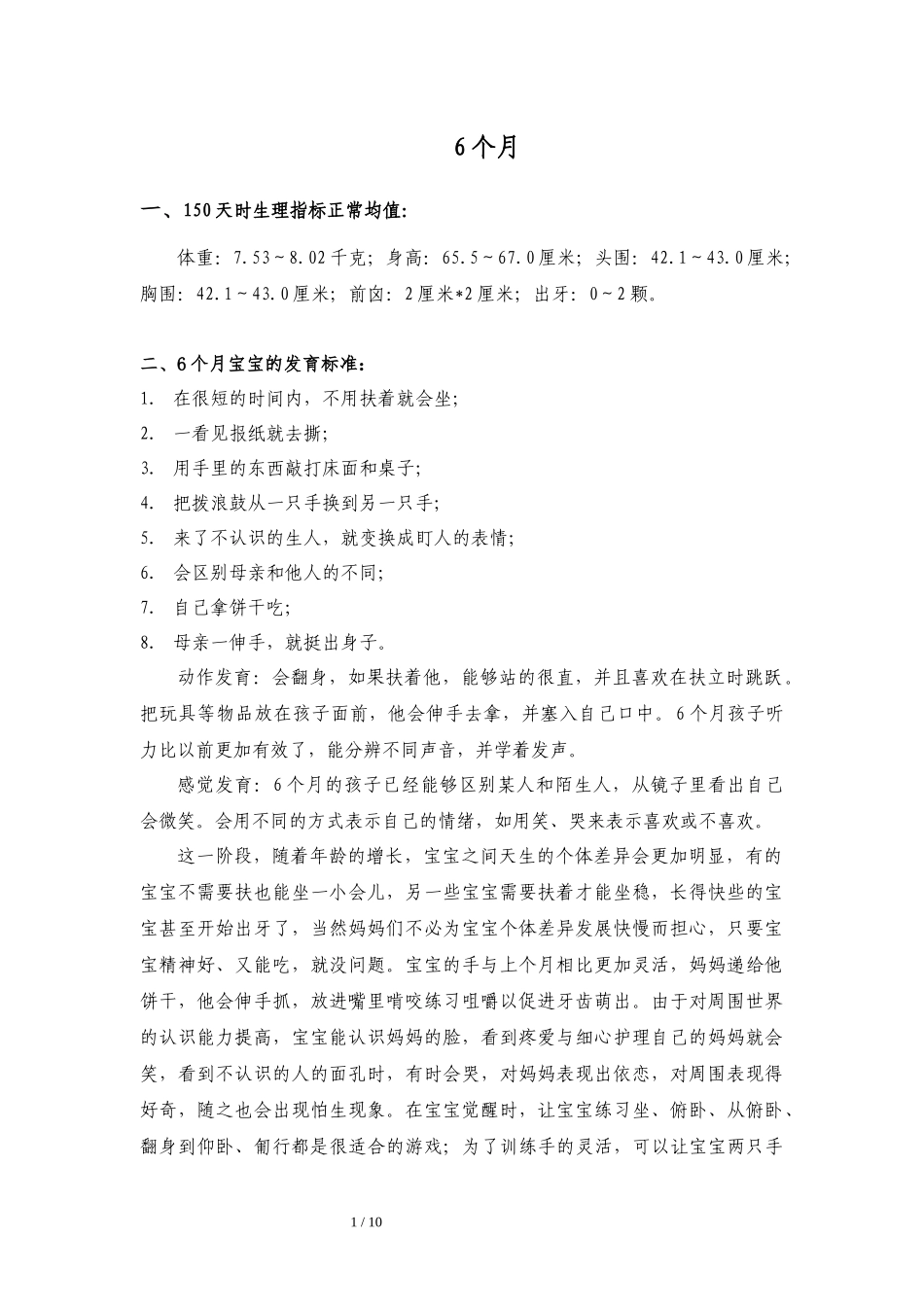 6个月

一、150天时生理指标正常均值:

体重：7.53～8.02千克；身高：65.5～67.0厘米；头围：42.1～43.0厘米；胸围：42.1～43.0厘米；前囟：2厘米*2厘米；出牙：0～2颗。

二、6个月宝宝的发育标准：

1. 在很短的时间内，不用扶着就会坐;

2. 一看见报纸就去撕;

3. 用手里的东西敲打床面和桌子;

4. 把拨浪鼓从一只手换到另一只手;

5. 来了不认识的生人，就变换成盯人的表情;

6. 会区别母亲和他人的不同;

7. 自己拿饼干吃;

8. 母亲一伸手，就挺出身子。

动作发育：会翻身，如果扶着他，能够站的很直，并且喜欢在扶立时跳跃。把玩具等物品放在孩子面前，他会伸手去拿，并塞入自己口中。6个月孩子听力比以前更加有效了，能分辨不同声音，并学着发声。

感觉发育：6个月的孩子已经能够区别某人和陌生人，从镜子里看出自己会微笑。会用不同的方式表示自己的情绪，如用笑、哭来表示喜欢或不喜欢。

这一阶段，随着年龄的增长，宝宝之间天生的个体差异会更加明显，有的宝宝不需要扶也能坐一小会儿，另一些宝宝需要扶着才能坐稳，长得快些的宝宝甚至开始出牙了，当然妈妈们不必为宝宝个体差异发展快慢而担心，只要宝宝精神好、又能吃，就没问题。宝宝的手与上个月相比更加灵活，妈妈递给他饼干，他会伸手抓，放进嘴里啃咬练习咀嚼以促进牙齿萌出。由于对周围世界的认识能力提高，宝宝能认识妈妈的脸，看到疼爱与细心护理自己的妈妈就会笑，看到不认识的人的面孔时，有时会哭，对妈妈表现出依恋，对周围表现得好奇，随之也会出现怕生现象。在宝宝觉醒时，让宝宝练习坐、俯卧、从俯卧、翻身到仰卧、匍行都是很适合的游戏；为了训练手的灵活，可以让宝宝两只手

1 / 10